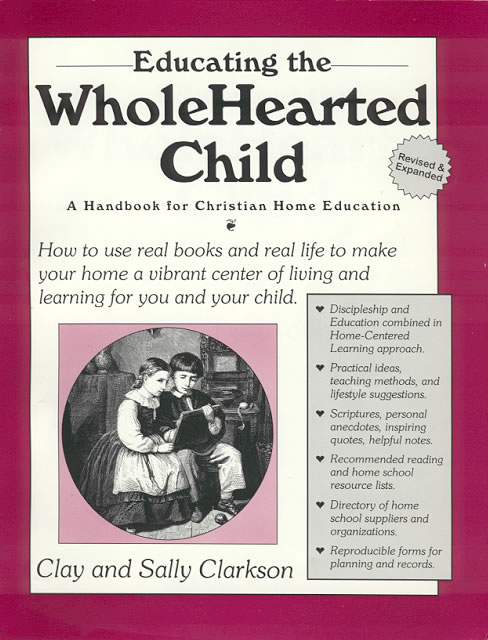 Educating the
WholeHearted
Child

Revised & Expanded

A Handbook for Christian Home Education

How to use real books and real life to make your home a vibrant center of living and learning for you and your child.

♥ Discipleship and Education combined in Home-Centered Learning approach.

♥ Practical ideas, teaching methods, and lifestyle suggestions.

♥ Scriptures, personal anecdotes, inspiring quotes, helpful notes.

♥ Recommended reading and home school resource lists.

♥ Directory of home school suppliers and organizations.

♥ Reproducible forms for planning and records.

Clay and Sally Clarkson